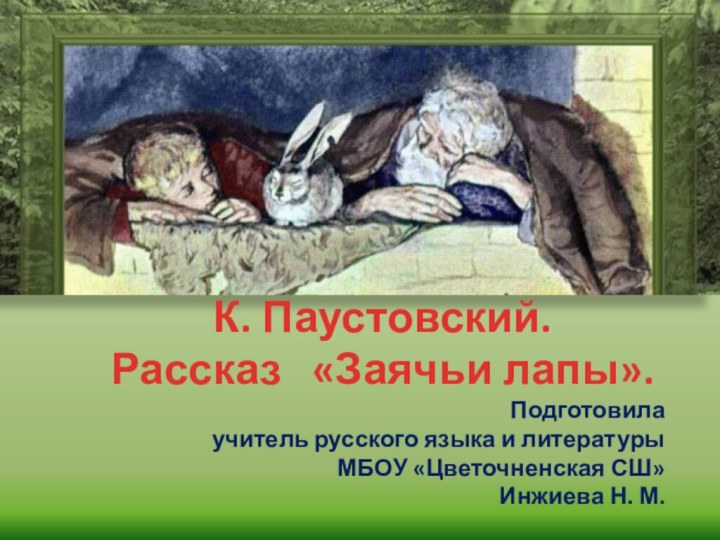 К. Паустовский.
Рассказ «Заячьи лапы».

Подготовила
учитель русского языка и литературы
МБОУ «Цветочненская СШ»
Инжиева Н. М.